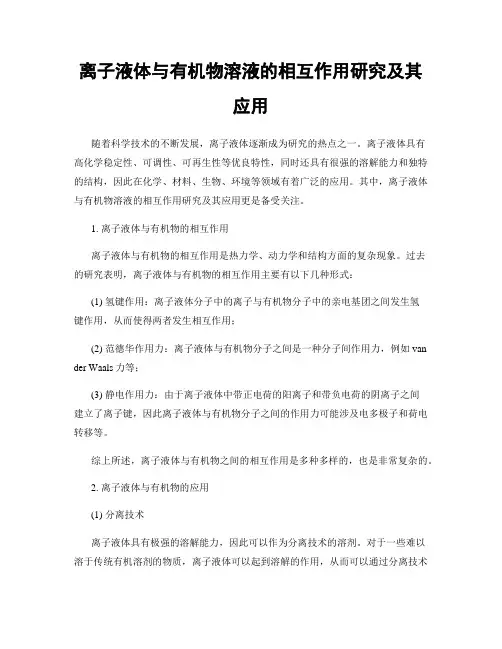 离子液体与有机物溶液的相互作用研究及其应用

随着科学技术的不断发展，离子液体逐渐成为研究的热点之一。离子液体具有高化学稳定性、可调性、可再生性等优良特性，同时还具有很强的溶解能力和独特的结构，因此在化学、材料、生物、环境等领域有着广泛的应用。其中，离子液体与有机物溶液的相互作用研究及其应用更是备受关注。

1. 离子液体与有机物的相互作用

离子液体与有机物的相互作用是热力学、动力学和结构方面的复杂现象。过去的研究表明，离子液体与有机物的相互作用主要有以下几种形式：

(1) 氢键作用：离子液体分子中的离子与有机物分子中的亲电基团之间发生氢键作用，从而使得两者发生相互作用；

(2) 范德华作用力：离子液体与有机物分子之间是一种分子间作用力，例如 van der Waals 力等；

(3) 静电作用力：由于离子液体中带正电荷的阳离子和带负电荷的阴离子之间建立了离子键，因此离子液体与有机物分子之间的作用力可能涉及电多极子和荷电转移等。

综上所述，离子液体与有机物之间的相互作用是多种多样的，也是非常复杂的。

2. 离子液体与有机物的应用

(1) 分离技术

离子液体具有极强的溶解能力，因此可以作为分离技术的溶剂。对于一些难以溶于传统有机溶剂的物质，离子液体可以起到溶解的作用，从而可以通过分离技术